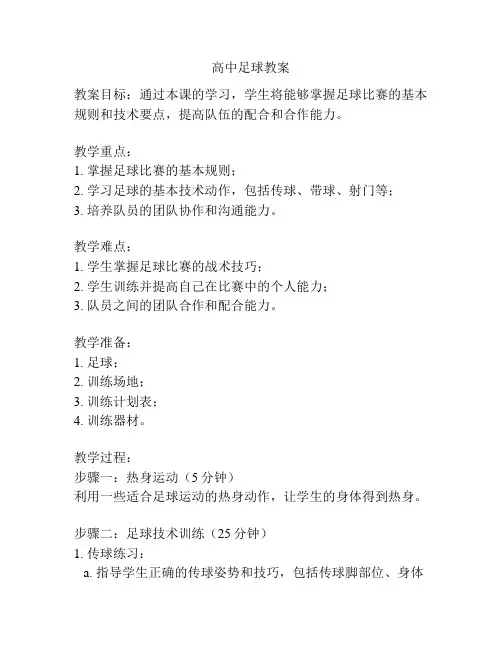 高中足球教案

教案目标：通过本课的学习，学生将能够掌握足球比赛的基本规则和技术要点，提高队伍的配合和合作能力。

教学重点：
1. 掌握足球比赛的基本规则；
2. 学习足球的基本技术动作，包括传球、带球、射门等；
3. 培养队员的团队协作和沟通能力。

教学难点：
1. 学生掌握足球比赛的战术技巧；
2. 学生训练并提高自己在比赛中的个人能力；
3. 队员之间的团队合作和配合能力。

教学准备：
1. 足球；
2. 训练场地；
3. 训练计划表；
4. 训练器材。

教学过程：
步骤一：热身运动（5 分钟）
利用一些适合足球运动的热身动作，让学生的身体得到热身。

步骤二：足球技术训练（25 分钟）
1. 传球练习：
a. 指导学生正确的传球姿势和技巧，包括传球脚部位、身体